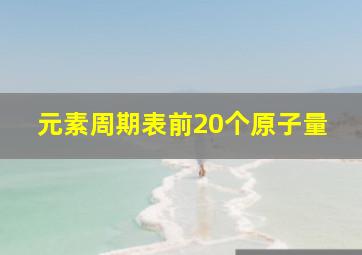 元素周期表前20个原子量